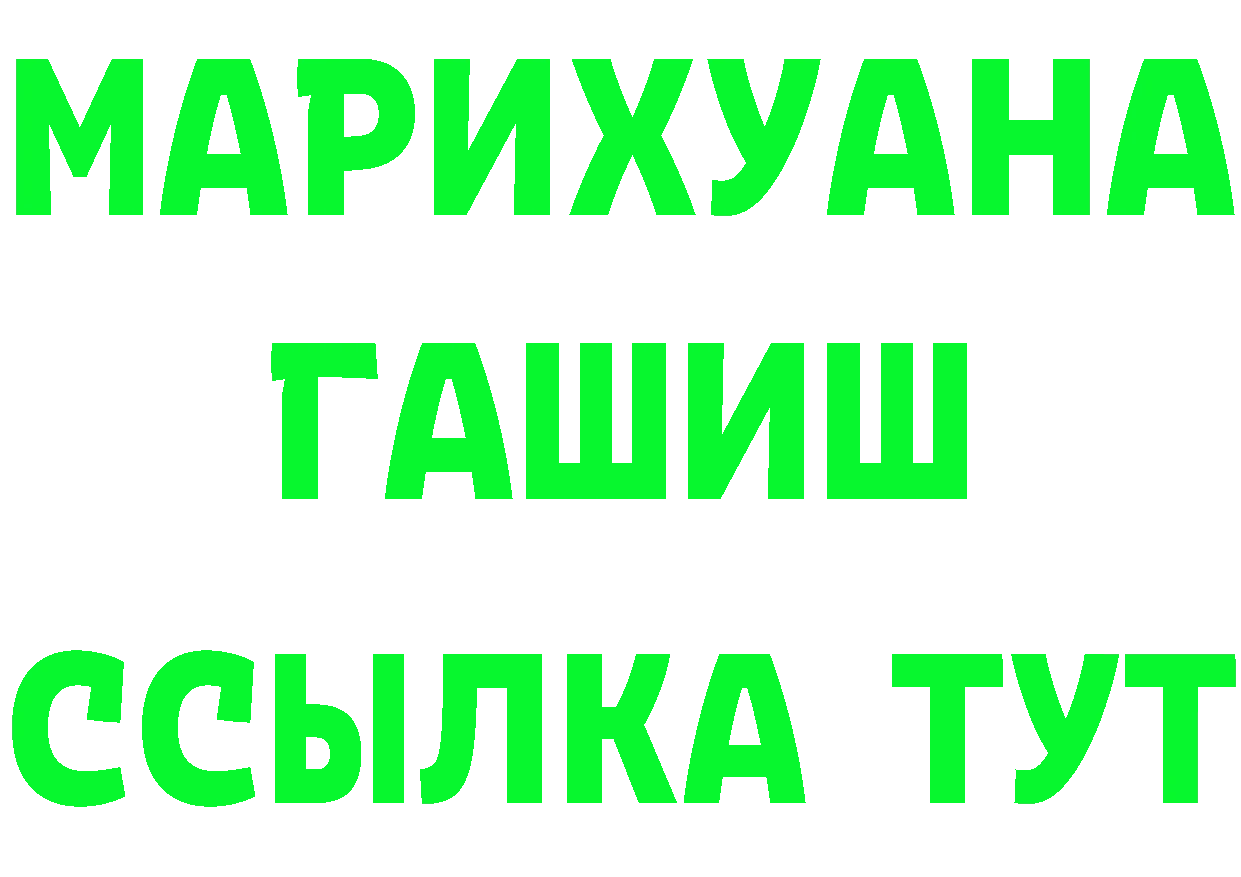 МАРИХУАНА
ГАШИШ
ССЫЛКА ТУТ